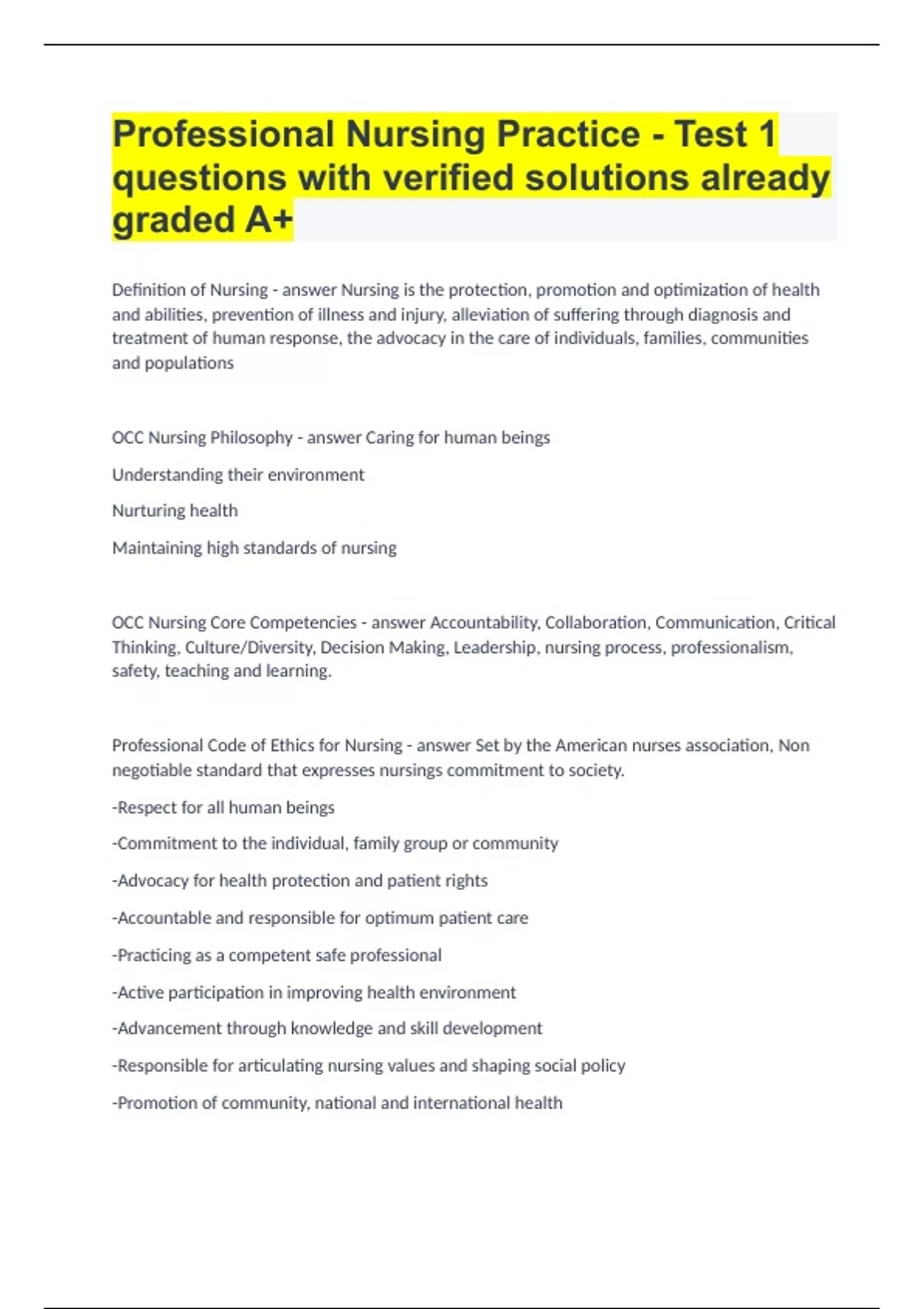 Professional Nursing Practice - Test 1 questions with verified solutions already graded A+

Definition of Nursing - answer Nursing is the protection, promotion and optimization of health and abilities, prevention of illness and injury, alleviation of suffering through diagnosis and treatment of human response, the advocacy in the care of individuals, families, communities and populations

OCC Nursing Philosophy - answer Caring for human beings

Understanding their environment

Nurturing health

Maintaining high standards of nursing

OCC Nursing Core Competencies - answer Accountability, Collaboration, Communication, Critical Thinking, Culture/Diversity, Decision Making, Leadership, nursing process, professionalism, safety, teaching and learning.

Professional Code of Ethics for Nursing - answer Set by the American nurses association, Non negotiable standard that expresses nursings commitment to society.

-Respect for all human beings

-Commitment to the individual, family group or community

-Advocacy for health protection and patient rights

-Accountable and responsible for optimum patient care

-Practicing as a competent safe professional

-Active participation in improving health environment

-Advancement through knowledge and skill development

-Responsible for articulating nursing values and shaping social policy

-Promotion of community, national and international health